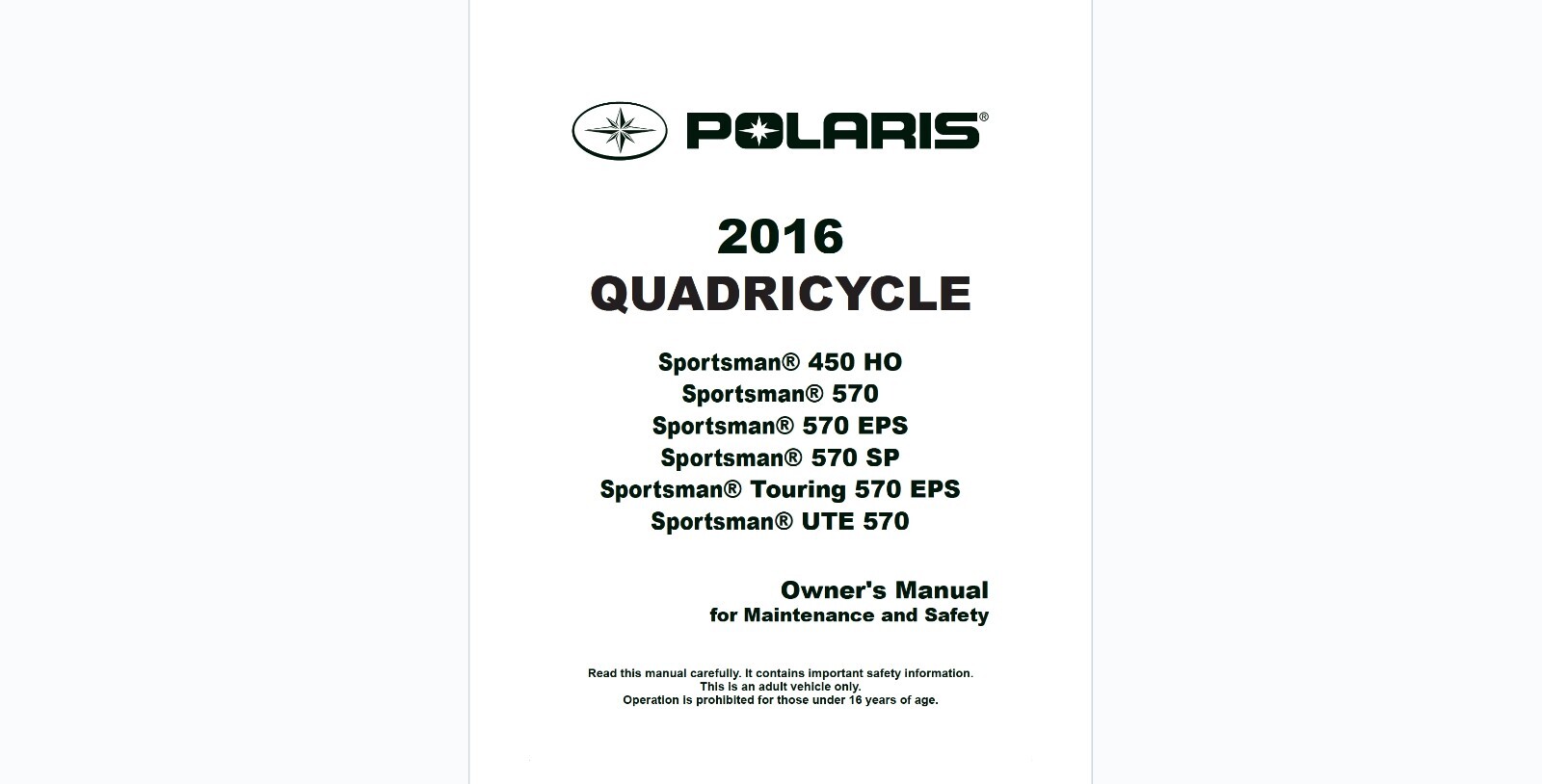 POLARIS®

2016
QUADRICYCLE

Sportsman® 450 HO
Sportsman® 570
Sportsman® 570 EPS
Sportsman® 570 SP
Sportsman® Touring 570 EPS
Sportsman® UTE 570

Owner's Manual
for Maintenance and Safety

Read this manual carefully. It contains important safety information.
This is an adult vehicle only.
Operation is prohibited for those under 16 years of age.